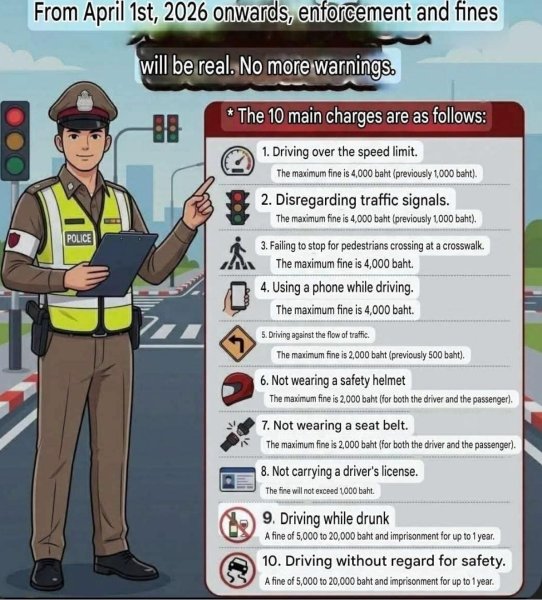 From April 1st, 2026 onwards, enforcement and fines

will be real. No more warnings.

POLICE

* The 10 main charges are as follows:

1. Driving over the speed limit.

The maximum fine is 4,000 baht (previously 1,000 baht).

2. Disregarding traffic signals.

The maximum fine is 4,000 baht (previously 1,000 baht).

3. Failing to stop for pedestrians crossing at a crosswalk.

The maximum fine is 4,000 baht.

4. Using a phone while driving.

The maximum fine is 4,000 baht.

5. Driving against the flow of traffic.

The maximum fine is 2,000 baht (previously 500 baht).

6. Not wearing a safety helmet

The maximum fine is 2,000 baht (for both the driver and the passenger).

7. Not wearing a seat belt.

The maximum fine is 2,000 baht (for both the driver and the passenger).

8. Not carrying a driver's license.

The fine will not exceed 1,000 baht.

9. Driving while drunk

A fine of 5,000 to 20,000 baht and imprisonment for up to 1 year.

10. Driving without regard for safety.

A fine of 5,000 to 20,000 baht and imprisonment for up to 1 year.